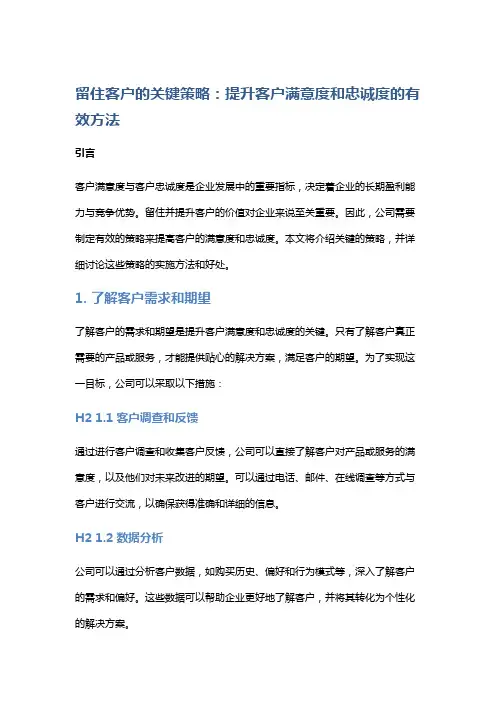 留住客户的关键策略：提升客户满意度和忠诚度的有效方法

引言

客户满意度与客户忠诚度是企业发展中的重要指标，决定着企业的长期盈利能力与竞争优势。留住并提升客户的价值对企业来说至关重要。因此，公司需要制定有效的策略来提高客户的满意度和忠诚度。本文将介绍关键的策略，并详细讨论这些策略的实施方法和好处。

1. 了解客户需求和期望

了解客户的需求和期望是提升客户满意度和忠诚度的关键。只有了解客户真正需要的产品或服务，才能提供贴心的解决方案，满足客户的期望。为了实现这一目标，公司可以采取以下措施：

H2 1.1 客户调查和反馈

通过进行客户调查和收集客户反馈，公司可以直接了解客户对产品或服务的满意度，以及他们对未来改进的期望。可以通过电话、邮件、在线调查等方式与客户进行交流，以确保获得准确和详细的信息。

H2 1.2 数据分析

公司可以通过分析客户数据，如购买历史、偏好和行为模式等，深入了解客户的需求和偏好。这些数据可以帮助企业更好地了解客户，并将其转化为个性化的解决方案。